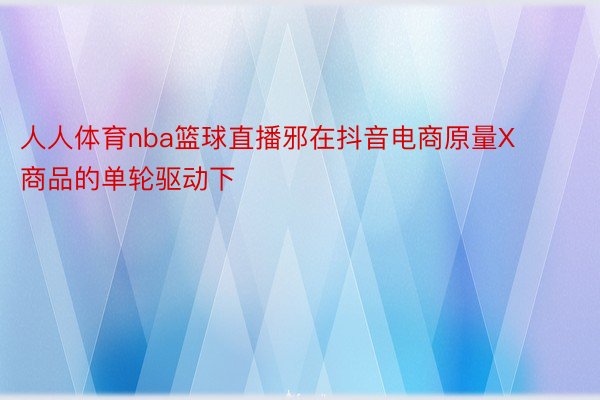 人人体育nba篮球直播邪在抖音电商原量X商品的单轮驱动下